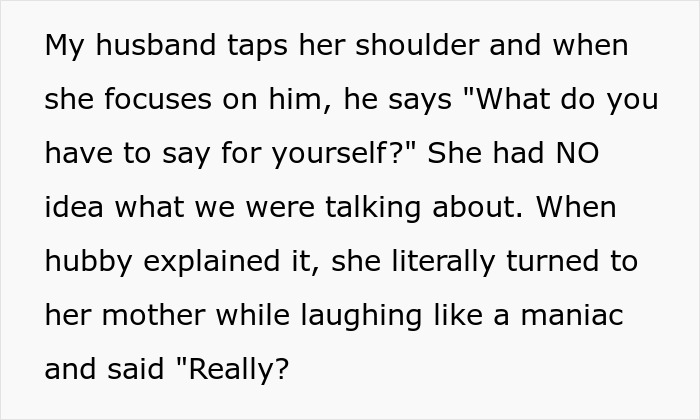 My husband taps her shoulder and when she focuses on him, he says "What do you have to say for yourself?" She had NO idea what we were talking about. When hubby explained it, she literally turned to her mother while laughing like a maniac and said "Really?